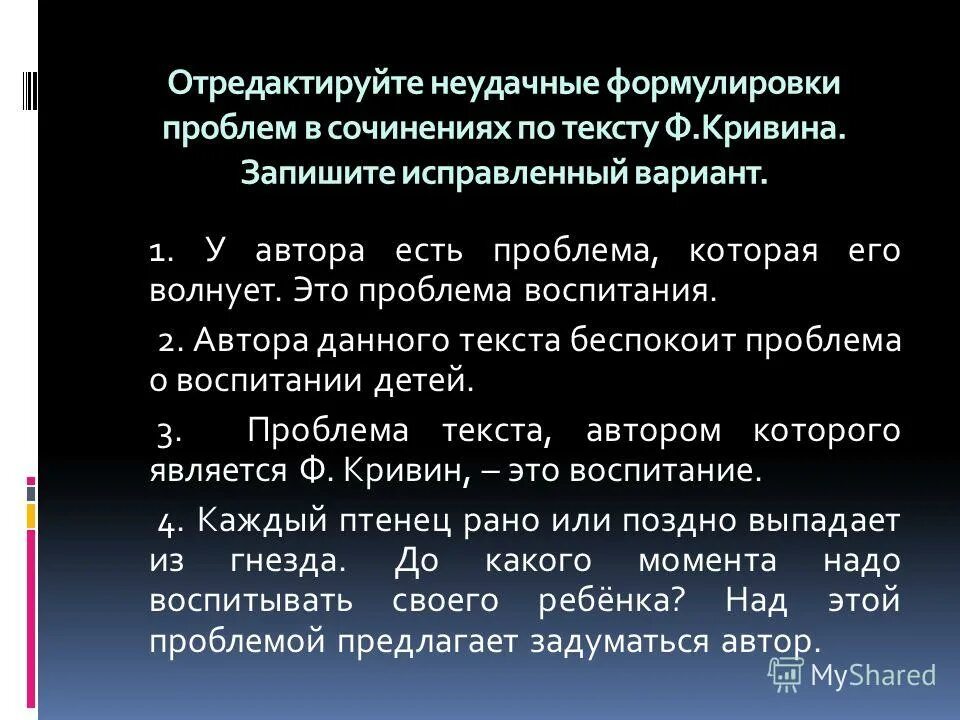 Отредактируйте неудачные формулировки проблем в сочинениях по тексту Ф.Кривина. Запишите исправленный вариант.

1. У автора есть проблема, которая его волнует. Это проблема воспитания.

2. Автора данного текста беспокоит проблема о воспитании детей.

3. Проблема текста, автором которого является Ф. Кривин, – это воспитание.

4. Каждый птенец рано или поздно выпадает из гнезда. До какого момента надо воспитывать своего ребёнка? Над этой проблемой предлагает задуматься автор.

MyShared